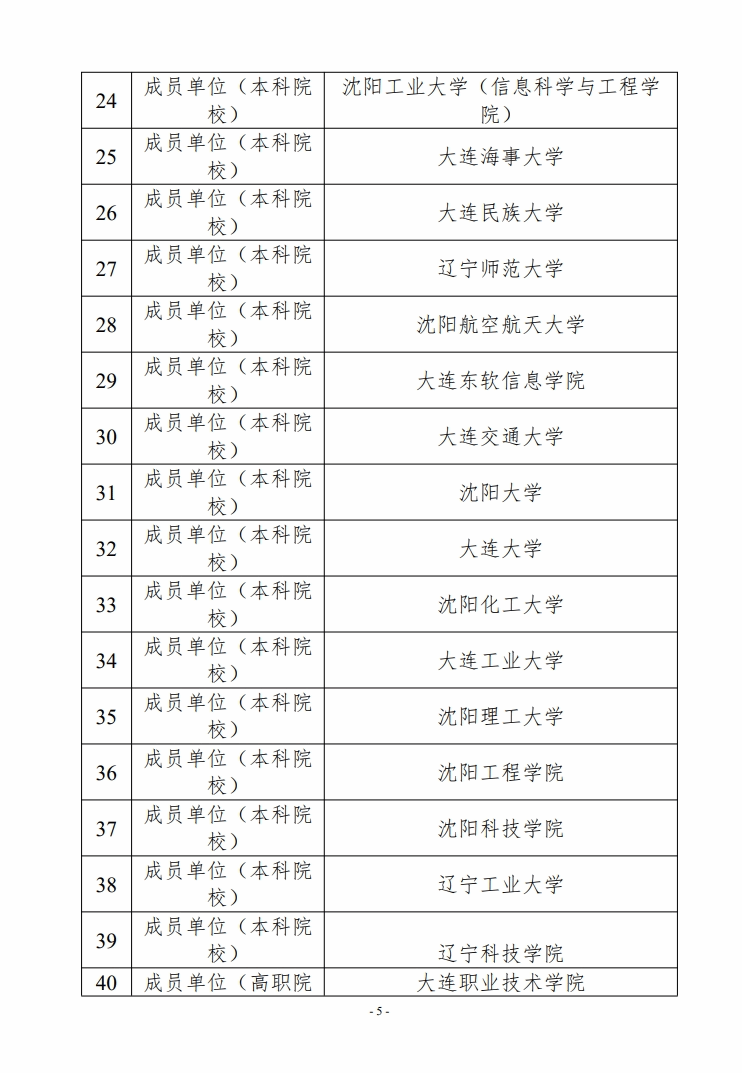 | 24 | 成员单位（本科院校） | 沈阳工业大学（信息科学与工程学院） |
|---|---|---|
| 25 | 成员单位（本科院校） | 大连海事大学 |
| 26 | 成员单位（本科院校） | 大连民族大学 |
| 27 | 成员单位（本科院校） | 辽宁师范大学 |
| 28 | 成员单位（本科院校） | 沈阳航空航天大学 |
| 29 | 成员单位（本科院校） | 大连东软信息学院 |
| 30 | 成员单位（本科院校） | 大连交通大学 |
| 31 | 成员单位（本科院校） | 沈阳大学 |
| 32 | 成员单位（本科院校） | 大连大学 |
| 33 | 成员单位（本科院校） | 沈阳化工大学 |
| 34 | 成员单位（本科院校） | 大连工业大学 |
| 35 | 成员单位（本科院校） | 沈阳理工大学 |
| 36 | 成员单位（本科院校） | 沈阳工程学院 |
| 37 | 成员单位（本科院校） | 沈阳科技学院 |
| 38 | 成员单位（本科院校） | 辽宁工业大学 |
| 39 | 成员单位（本科院校） | 辽宁科技学院 |
| 40 | 成员单位（高职院 | 大连职业技术学院 |

- 5 -